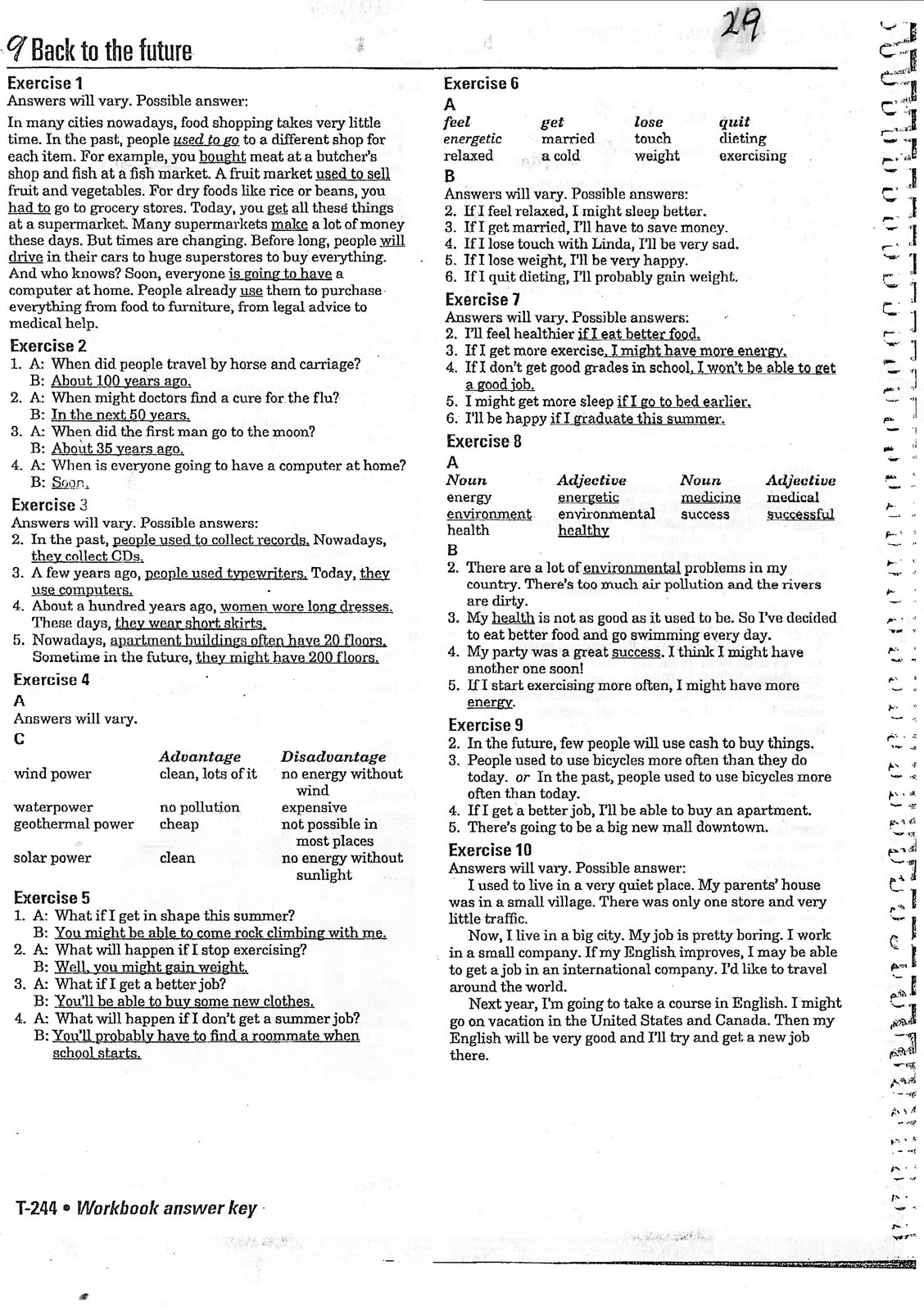 29

9 Back to the future

Exercise 1
Answers will vary. Possible answer:
In many cities nowadays, food shopping takes very little time. In the past, people used to go to a different shop for each item. For example, you bought meat at a butcher's shop and fish at a fish market. A fruit market used to sell fruit and vegetables. For dry foods like rice or beans, you had to go to grocery stores. Today, you get all these things at a supermarket. Many supermarkets make a lot of money these days. But times are changing. Before long, people will drive in their cars to huge superstores to buy everything. And who knows? Soon, everyone is going to have a computer at home. People already use them to purchase everything from food to furniture, from legal advice to medical help.

Exercise 2
1. A: When did people travel by horse and carriage?
B: About 100 years ago.
2. A: When might doctors find a cure for the flu?
B: In the next 50 years.
3. A: When did the first man go to the moon?
B: About 35 years ago.
4. A: When is everyone going to have a computer at home?
B: Soon.

Exercise 3
Answers will vary. Possible answers:
2. In the past, people used to collect records. Nowadays, they collect CDs.
3. A few years ago, people used typewriters. Today, they use computers.
4. About a hundred years ago, women wore long dresses. These days, they wear short skirts.
5. Nowadays, apartment buildings often have 20 floors. Sometime in the future, they might have 200 floors.

Exercise 4
A
Answers will vary.
C

| | Advantage | Disadvantage |
|---|---|---|
| wind power | clean, lots of it | no energy without wind |
| waterpower | no pollution | expensive |
| geothermal power | cheap | not possible in most places |
| solar power | clean | no energy without sunlight |

Exercise 5
1. A: What if I get in shape this summer?
B: You might be able to come rock climbing with me.
2. A: What will happen if I stop exercising?
B: Well, you might gain weight.
3. A: What if I get a better job?
B: You'll be able to buy some new clothes.
4. A: What will happen if I don't get a summer job?
B: You'll probably have to find a roommate when school starts.

Exercise 6
A

| feel | get | lose | quit |
|---|---|---|---|
| energetic | married | touch | dieting |
| relaxed | a cold | weight | exercising |

B
Answers will vary. Possible answers:
2. If I feel relaxed, I might sleep better.
3. If I get married, I'll have to save money.
4. If I lose touch with Linda, I'll be very sad.
5. If I lose weight, I'll be very happy.
6. If I quit dieting, I'll probably gain weight.

Exercise 7
Answers will vary. Possible answers:
2. I'll feel healthier if I eat better food.
3. If I get more exercise, I might have more energy.
4. If I don't get good grades in school, I won't be able to get a good job.
5. I might get more sleep if I go to bed earlier.
6. I'll be happy if I graduate this summer.

Exercise 8
A

| Noun | Adjective | Noun | Adjective |
|---|---|---|---|
| energy | energetic | medicine | medical |
| environment | environmental | success | successful |
| health | healthy | | |

B
2. There are a lot of environmental problems in my country. There's too much air pollution and the rivers are dirty.
3. My health is not as good as it used to be. So I've decided to eat better food and go swimming every day.
4. My party was a great success. I think I might have another one soon!
5. If I start exercising more often, I might have more energy.

Exercise 9
2. In the future, few people will use cash to buy things.
3. People used to use bicycles more often than they do today. or In the past, people used to use bicycles more often than today.
4. If I get a better job, I'll be able to buy an apartment.
5. There's going to be a big new mall downtown.

Exercise 10
Answers will vary. Possible answer:
I used to live in a very quiet place. My parents' house was in a small village. There was only one store and very little traffic.
Now, I live in a big city. My job is pretty boring. I work in a small company. If my English improves, I may be able to get a job in an international company. I'd like to travel around the world.
Next year, I'm going to take a course in English. I might go on vacation in the United States and Canada. Then my English will be very good and I'll try and get a new job there.

T-244 • Workbook answer key